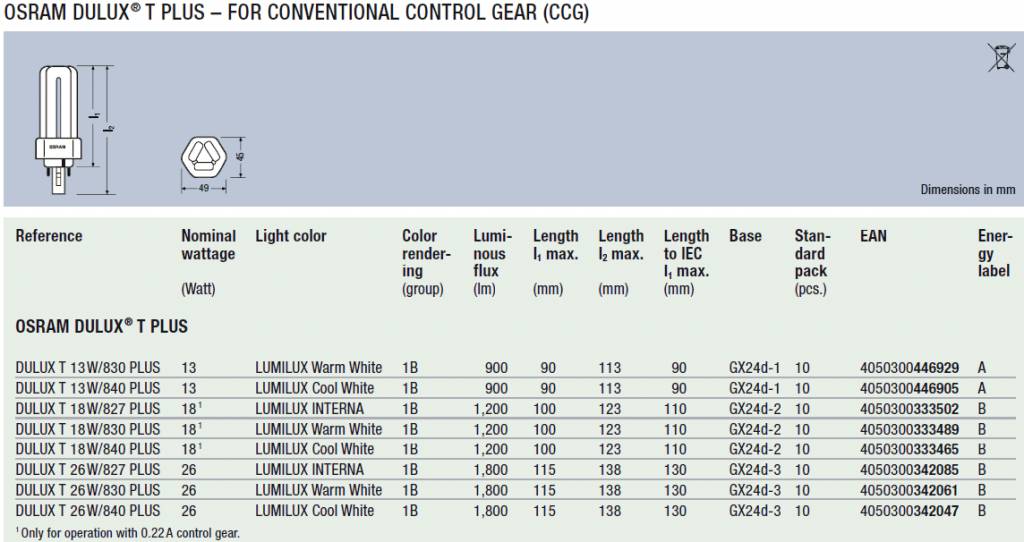 OSRAM DULUX® T PLUS – FOR CONVENTIONAL CONTROL GEAR (CCG)

$l_1$
$l_2$
49
45

Dimensions in mm

| Reference | Nominal wattage (Watt) | Light color | Color rendering (group) | Luminous flux (lm) | Length $l_1$ max. (mm) | Length $l_2$ max. (mm) | Length to IEC $l_1$ max. (mm) | Base | Standard pack (pcs.) | EAN | Energy label |
|---|---|---|---|---|---|---|---|---|---|---|---|
| OSRAM DULUX® T PLUS | | | | | | | | | | | |
| DULUX T 13W/830 PLUS | 13 | LUMILUX Warm White | 1B | 900 | 90 | 113 | 90 | GX24d-1 | 10 | 4050300446929 | A |
| DULUX T 13W/840 PLUS | 13 | LUMILUX Cool White | 1B | 900 | 90 | 113 | 90 | GX24d-1 | 10 | 4050300446905 | A |
| DULUX T 18W/827 PLUS | 18$^{1}$ | LUMILUX INTERNA | 1B | 1,200 | 100 | 123 | 110 | GX24d-2 | 10 | 4050300333502 | B |
| DULUX T 18W/830 PLUS | 18$^{1}$ | LUMILUX Warm White | 1B | 1,200 | 100 | 123 | 110 | GX24d-2 | 10 | 4050300333489 | B |
| DULUX T 18W/840 PLUS | 18$^{1}$ | LUMILUX Cool White | 1B | 1,200 | 100 | 123 | 110 | GX24d-2 | 10 | 4050300333465 | B |
| DULUX T 26W/827 PLUS | 26 | LUMILUX INTERNA | 1B | 1,800 | 115 | 138 | 130 | GX24d-3 | 10 | 4050300342085 | B |
| DULUX T 26W/830 PLUS | 26 | LUMILUX Warm White | 1B | 1,800 | 115 | 138 | 130 | GX24d-3 | 10 | 4050300342061 | B |
| DULUX T 26W/840 PLUS | 26 | LUMILUX Cool White | 1B | 1,800 | 115 | 138 | 130 | GX24d-3 | 10 | 4050300342047 | B |

$^{1}$ Only for operation with 0.22 A control gear.